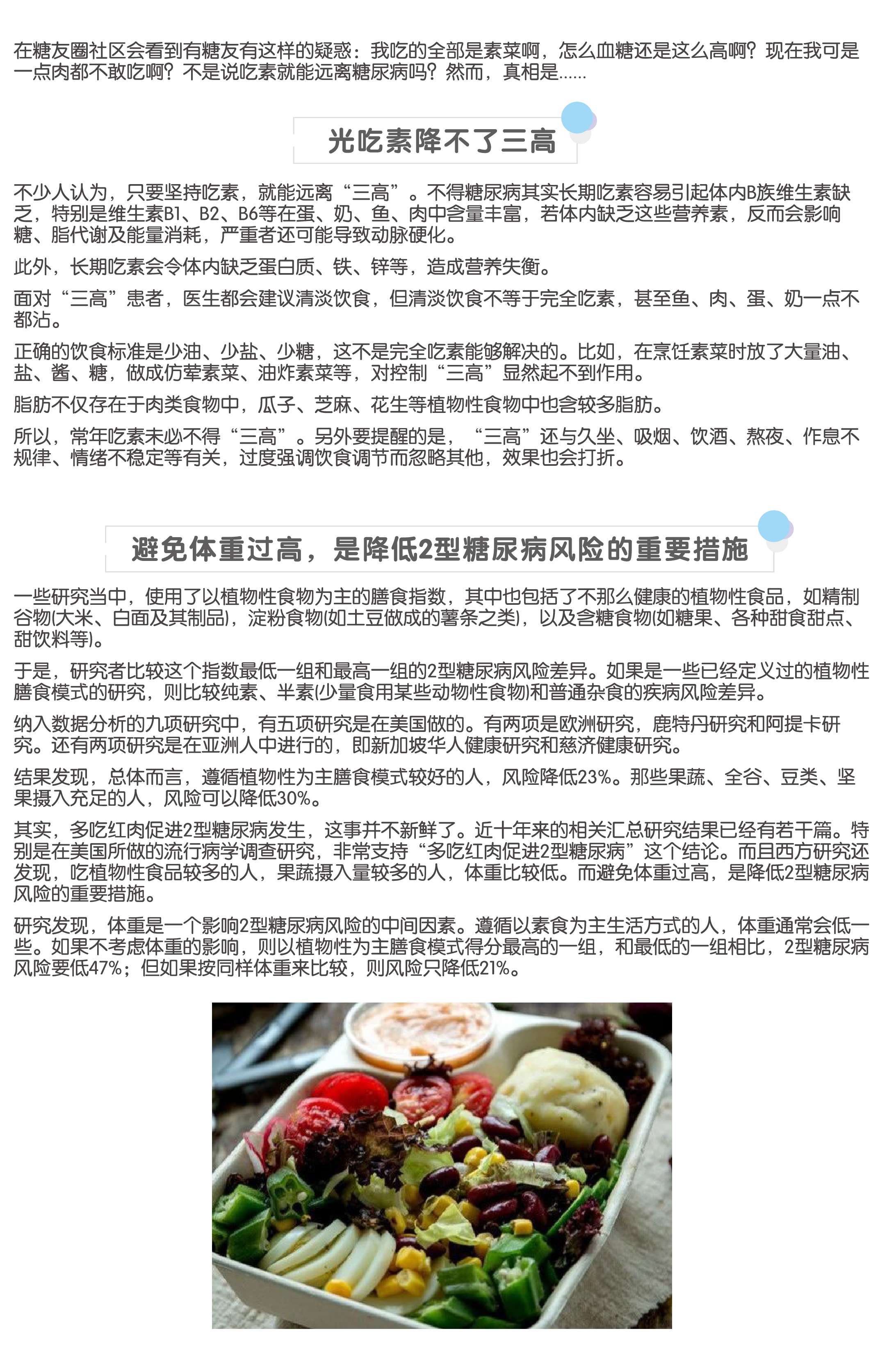 在糖友圈社区会看到有糖友有这样的疑惑：我吃的全部是素菜啊，怎么血糖还是这么高啊？现在我可是一点肉都不敢吃啊？不是说吃素就能远离糖尿病吗？然而，真相是……

光吃素降不了三高

不少人认为，只要坚持吃素，就能远离“三高”。不得糖尿病其实长期吃素容易引起体内B族维生素缺乏，特别是维生素B1、B2、B6等在蛋、奶、鱼、肉中含量丰富，若体内缺乏这些营养素，反而会影响糖、脂代谢及能量消耗，严重者还可能导致动脉硬化。

此外，长期吃素会令体内缺乏蛋白质、铁、锌等，造成营养失衡。

面对“三高”患者，医生都会建议清淡饮食，但清淡饮食不等于完全吃素，甚至鱼、肉、蛋、奶一点不都沾。

正确的饮食标准是少油、少盐、少糖，这不是完全吃素能够解决的。比如，在烹饪素菜时放了大量油、盐、酱、糖，做成仿荤素菜、油炸素菜等，对控制“三高”显然起不到作用。

脂肪不仅存在于肉类食物中，瓜子、芝麻、花生等植物性食物中也含较多脂肪。

所以，常年吃素未必不得“三高”。另外要提醒的是，“三高”还与久坐、吸烟、饮酒、熬夜、作息不规律、情绪不稳定等有关，过度强调饮食调节而忽略其他，效果也会打折。

避免体重过高，是降低2型糖尿病风险的重要措施

一些研究当中，使用了以植物性食物为主的膳食指数，其中也包括了不那么健康的植物性食品，如精制谷物(大米、白面及其制品)，淀粉食物(如土豆做成的薯条之类)，以及含糖食物(如糖果、各种甜食甜点、甜饮料等)。

于是，研究者比较这个指数最低一组和最高一组的2型糖尿病风险差异。如果是一些已经定义过的植物性膳食模式的研究，则比较纯素、半素(少量食用某些动物性食物)和普通杂食的疾病风险差异。

纳入数据分析的九项研究中，有五项研究是在美国做的。有两项是欧洲研究，鹿特丹研究和阿提卡研究。还有两项研究是在亚洲人中进行的，即新加坡华人健康研究和慈济健康研究。

结果发现，总体而言，遵循植物性为主膳食模式较好的人，风险降低23%。那些果蔬、全谷、豆类、坚果摄入充足的人，风险可以降低30%。

其实，多吃红肉促进2型糖尿病发生，这事并不新鲜了。近十年来的相关汇总研究结果已经有若干篇。特别是在美国所做的流行病学调查研究，非常支持“多吃红肉促进2型糖尿病”这个结论。而且西方研究还发现，吃植物性食品较多的人，果蔬摄入量较多的人，体重比较低。而避免体重过高，是降低2型糖尿病风险的重要措施。

研究发现，体重是一个影响2型糖尿病风险的中间因素。遵循以素食为主生活方式的人，体重通常会低一些。如果不考虑体重的影响，则以植物性为主膳食模式得分最高的一组，和最低的一组相比，2型糖尿病风险要低47%；但如果按同样体重来比较，则风险只降低21%。